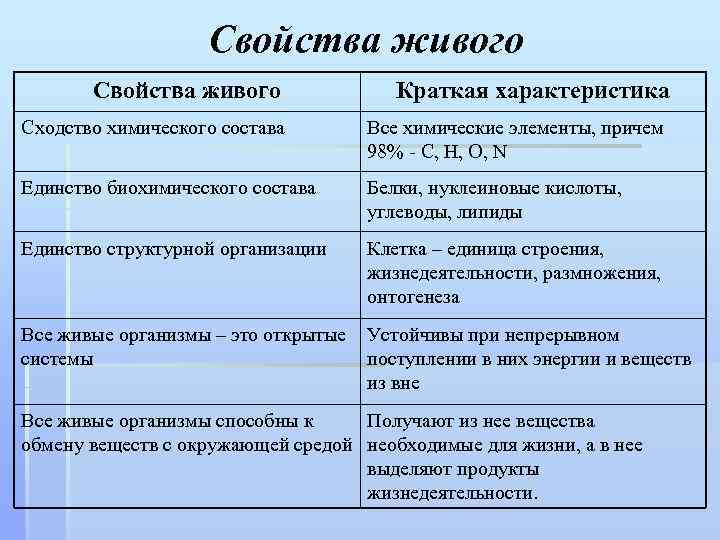 Свойства живого

| Свойства живого | Краткая характеристика |
|---|---|
| Сходство химического состава | Все химические элементы, причем 98% - C, H, O, N |
| Единство биохимического состава | Белки, нуклеиновые кислоты, углеводы, липиды |
| Единство структурной организации | Клетка – единица строения, жизнедеятельности, размножения, онтогенеза |
| Все живые организмы – это открытые системы | Устойчивы при непрерывном поступлении в них энергии и веществ из вне |
| Все живые организмы способны к обмену веществ с окружающей средой | Получают из нее вещества необходимые для жизни, а в нее выделяют продукты жизнедеятельности. |